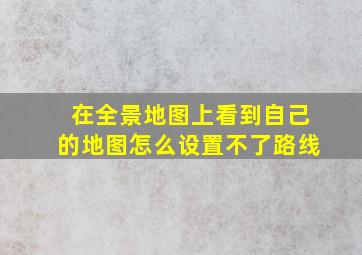 在全景地图上看到自己的地图怎么设置不了路线